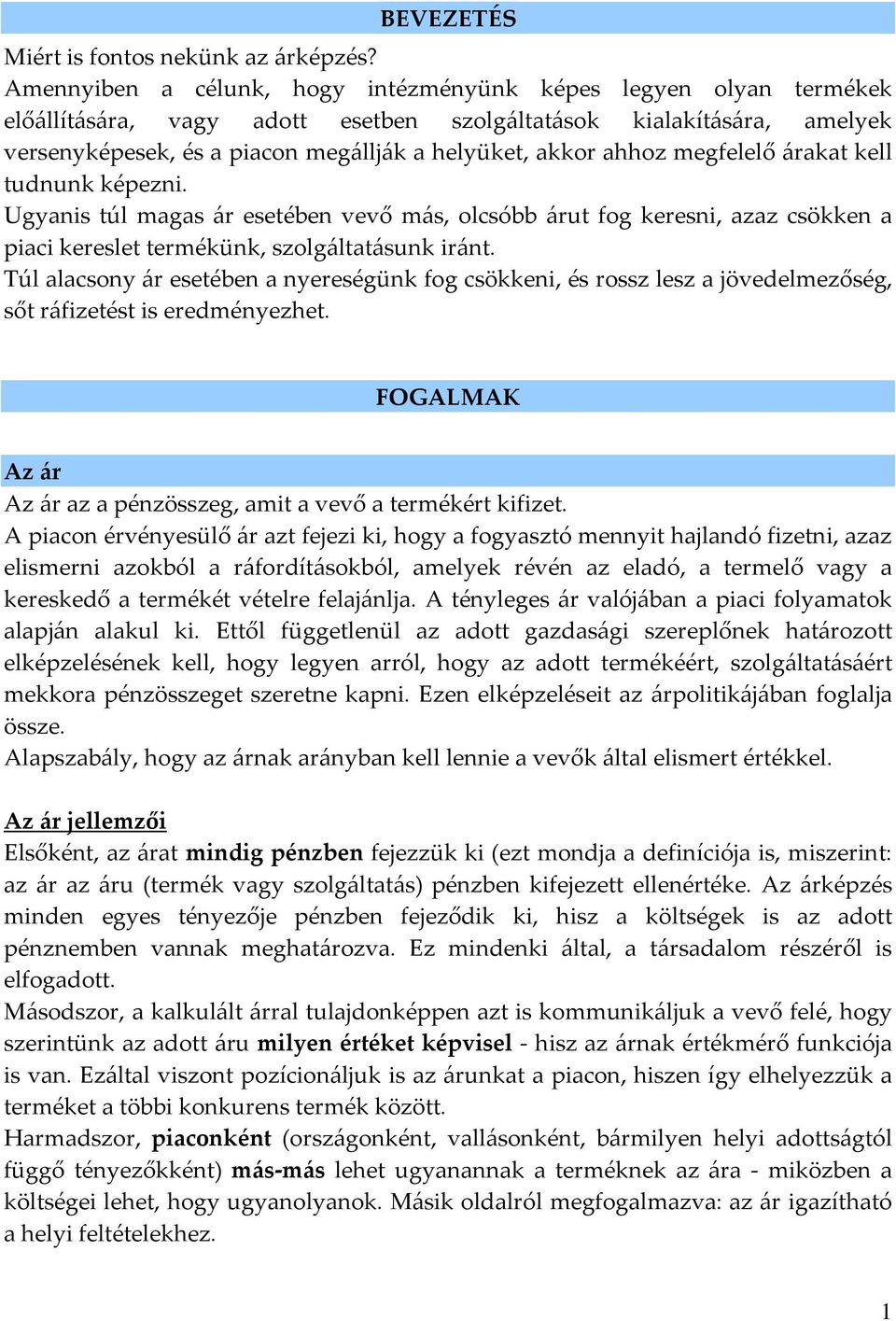 BEVEZETÉS

Miért is fontos nekünk az árképzés?
Amennyiben a célunk, hogy intézményünk képes legyen olyan termékek előállítására, vagy adott esetben szolgáltatások kialakítására, amelyek versenyképesek, és a piacon megállják a helyüket, akkor ahhoz megfelelő árakat kell tudnunk képezni.
Ugyanis túl magas ár esetében vevő más, olcsóbb árut fog keresni, azaz csökken a piaci kereslet termékünk, szolgáltatásunk iránt.
Túl alacsony ár esetében a nyereségünk fog csökkeni, és rossz lesz a jövedelmezőség, sőt ráfizetést is eredményezhet.

FOGALMAK

Az ár
Az ár az a pénzösszeg, amit a vevő a termékért kifizet.
A piacon érvényesülő ár azt fejezi ki, hogy a fogyasztó mennyit hajlandó fizetni, azaz elismerni azokból a ráfordításokból, amelyek révén az eladó, a termelő vagy a kereskedő a termékét vételre felajánlja. A tényleges ár valójában a piaci folyamatok alapján alakul ki. Ettől függetlenül az adott gazdasági szereplőnek határozott elképzelésének kell, hogy legyen arról, hogy az adott termékéért, szolgáltatásáért mekkora pénzösszeget szeretne kapni. Ezen elképzeléseit az árpolitikájában foglalja össze.
Alapszabály, hogy az árnak arányban kell lennie a vevők által elismert értékkel.

Az ár jellemzői
Elsőként, az árat mindig pénzben fejezzük ki (ezt mondja a definíciója is, miszerint: az ár az áru (termék vagy szolgáltatás) pénzben kifejezett ellenértéke. Az árképzés minden egyes tényezője pénzben fejeződik ki, hisz a költségek is az adott pénznemben vannak meghatározva. Ez mindenki által, a társadalom részéről is elfogadott.
Másodszor, a kalkulált árral tulajdonképpen azt is kommunikáljuk a vevő felé, hogy szerintünk az adott áru milyen értéket képvisel - hisz az árnak értékmérő funkciója is van. Ezáltal viszont pozícionáljuk is az árunkat a piacon, hiszen így elhelyezzük a terméket a többi konkurens termék között.
Harmadszor, piaconként (országonként, vallásonként, bármilyen helyi adottságtól függő tényezőkként) más-más lehet ugyanannak a terméknek az ára - miközben a költségei lehet, hogy ugyanolyanok. Másik oldalról megfogalmazva: az ár igazítható a helyi feltételekhez.

1